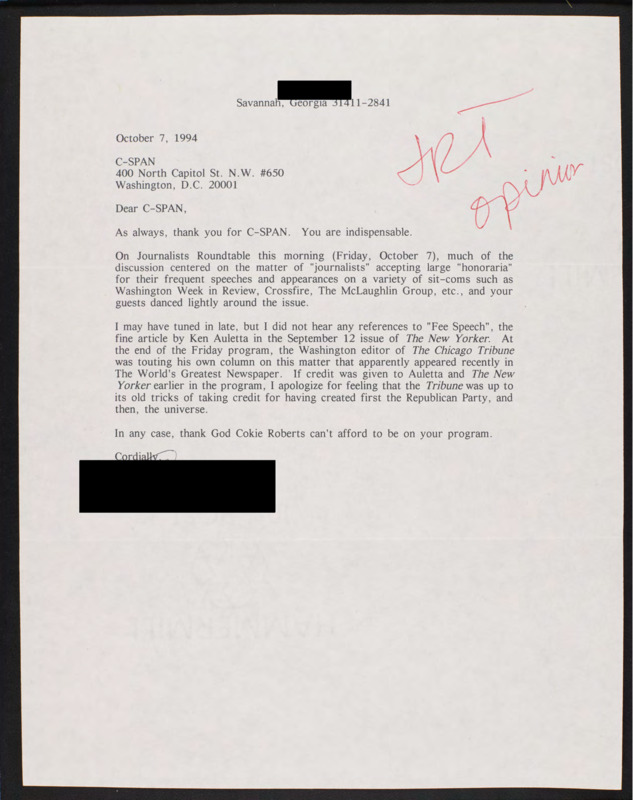 Savannah, Georgia 31411-2841

October 7, 1994

JRT opinion

C-SPAN
400 North Capitol St. N.W. #650
Washington, D.C. 20001

Dear C-SPAN,

As always, thank you for C-SPAN. You are indispensable.

On Journalists Roundtable this morning (Friday, October 7), much of the discussion centered on the matter of "journalists" accepting large "honoraria" for their frequent speeches and appearances on a variety of sit-coms such as Washington Week in Review, Crossfire, The McLaughlin Group, etc., and your guests danced lightly around the issue.

I may have tuned in late, but I did not hear any references to "Fee Speech", the fine article by Ken Auletta in the September 12 issue of The New Yorker. At the end of the Friday program, the Washington editor of The Chicago Tribune was touting his own column on this matter that apparently appeared recently in The World's Greatest Newspaper. If credit was given to Auletta and The New Yorker earlier in the program, I apologize for feeling that the Tribune was up to its old tricks of taking credit for having created first the Republican Party, and then, the universe.

In any case, thank God Cokie Roberts can't afford to be on your program.

Cordially,